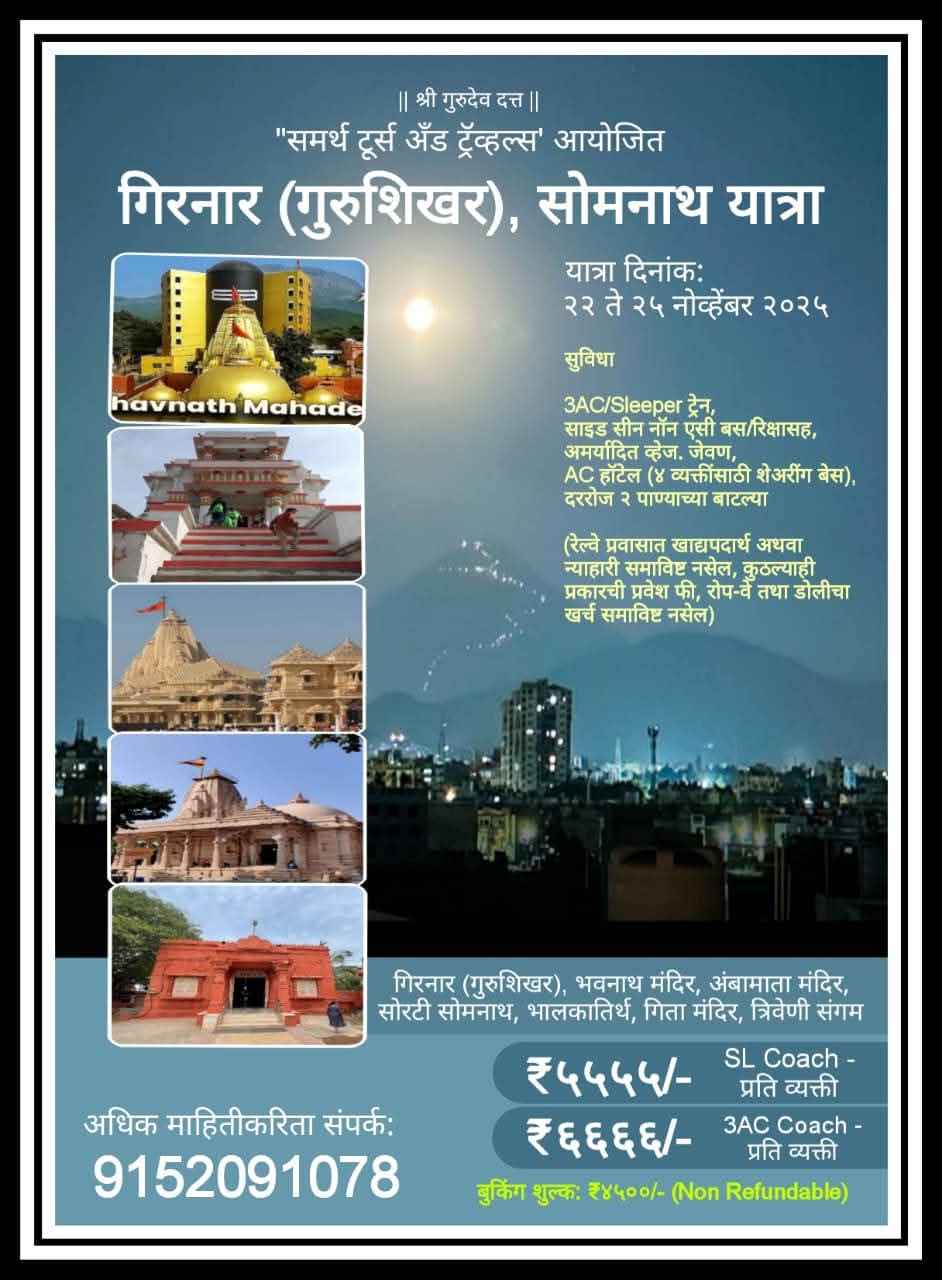 || श्री गुरुदेव दत्त ||

"समर्थ टूर्स अँड ट्रॅव्हल्स' आयोजित

गिरनार (गुरुशिखर), सोमनाथ यात्रा

havnath Mahade

यात्रा दिनांक:
२२ ते २५ नोव्हेंबर २०२५

सुविधा

3AC/Sleeper ट्रेन,
साइड सीन नॉन एसी बस/रिक्षासह,
अमर्यादित व्हेज. जेवण,
AC हॉटेल (४ व्यक्तींसाठी शेअरींग बेस),
दररोज २ पाण्याच्या बाटल्या

(रेल्वे प्रवासात खाद्यपदार्थ अथवा न्याहारी समाविष्ट नसेल, कुठल्याही प्रकारची प्रवेश फी, रोप-वे तथा डोलीचा खर्च समाविष्ट नसेल)

गिरनार (गुरुशिखर), भवनाथ मंदिर, अंबामाता मंदिर, सोरटी सोमनाथ, भालकातिर्थ, गिता मंदिर, त्रिवेणी संगम

₹५५५५/- SL Coach - प्रति व्यक्ती

₹६६६६/- 3AC Coach - प्रति व्यक्ती

अधिक माहितीकरिता संपर्क:
9152091078

बुकिंग शुल्क: ₹४५००/- (Non Refundable)